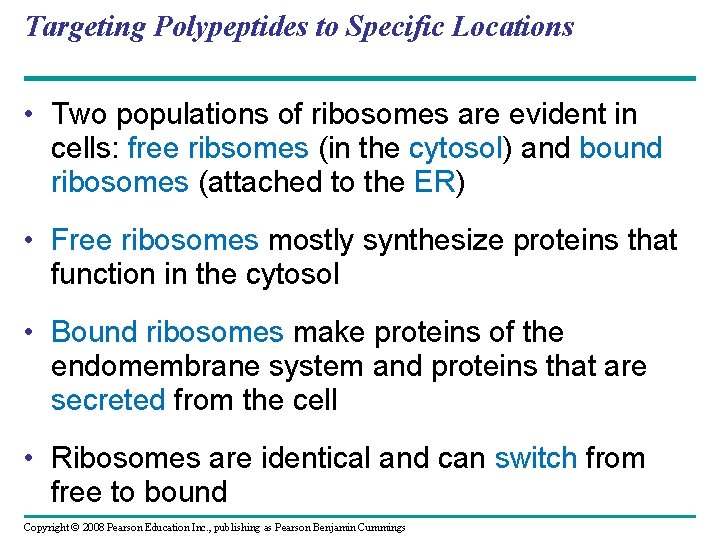 Targeting Polypeptides to Specific Locations

• Two populations of ribosomes are evident in cells: free ribsomes (in the cytosol) and bound ribosomes (attached to the ER)

• Free ribosomes mostly synthesize proteins that function in the cytosol

• Bound ribosomes make proteins of the endomembrane system and proteins that are secreted from the cell

• Ribosomes are identical and can switch from free to bound

Copyright © 2008 Pearson Education Inc., publishing as Pearson Benjamin Cummings